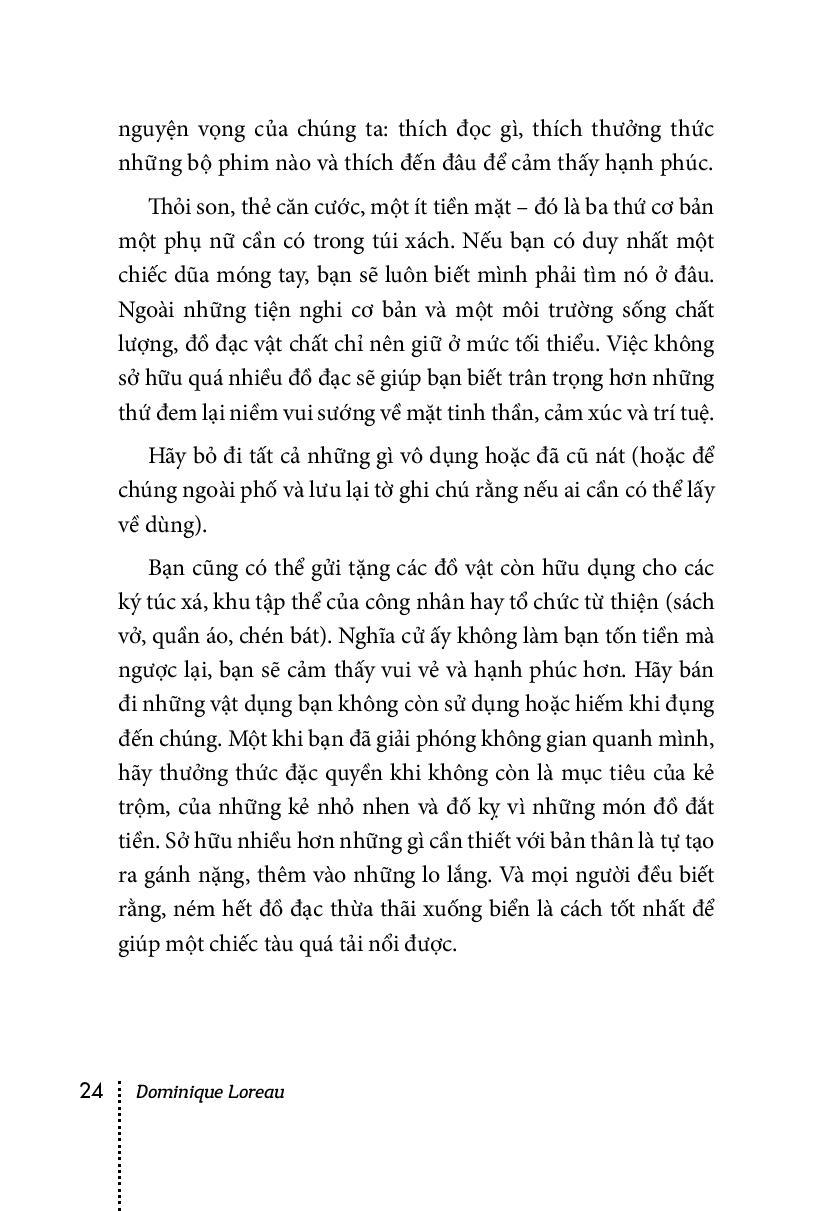 nguyện vọng của chúng ta: thích đọc gì, thích thưởng thức những bộ phim nào và thích đến đâu để cảm thấy hạnh phúc.

Thỏi son, thẻ căn cước, một ít tiền mặt – đó là ba thứ cơ bản một phụ nữ cần có trong túi xách. Nếu bạn có duy nhất một chiếc dũa móng tay, bạn sẽ luôn biết mình phải tìm nó ở đâu. Ngoài những tiện nghi cơ bản và một môi trường sống chất lượng, đồ đạc vật chất chỉ nên giữ ở mức tối thiểu. Việc không sở hữu quá nhiều đồ đạc sẽ giúp bạn biết trân trọng hơn những thứ đem lại niềm vui sướng về mặt tinh thần, cảm xúc và trí tuệ.

Hãy bỏ đi tất cả những gì vô dụng hoặc đã cũ nát (hoặc để chúng ngoài phố và lưu lại tờ ghi chú rằng nếu ai cần có thể lấy về dùng).

Bạn cũng có thể gửi tặng các đồ vật còn hữu dụng cho các ký túc xá, khu tập thể của công nhân hay tổ chức từ thiện (sách vở, quần áo, chén bát). Nghĩa cử ấy không làm bạn tốn tiền mà ngược lại, bạn sẽ cảm thấy vui vẻ và hạnh phúc hơn. Hãy bán đi những vật dụng bạn không còn sử dụng hoặc hiếm khi đụng đến chúng. Một khi bạn đã giải phóng không gian quanh mình, hãy thưởng thức đặc quyền khi không còn là mục tiêu của kẻ trộm, của những kẻ nhỏ nhen và đố kỵ vì những món đồ đắt tiền. Sở hữu nhiều hơn những gì cần thiết với bản thân là tự tạo ra gánh nặng, thêm vào những lo lắng. Và mọi người đều biết rằng, ném hết đồ đạc thừa thãi xuống biển là cách tốt nhất để giúp một chiếc tàu quá tải nổi được.

24 Dominique Loreau